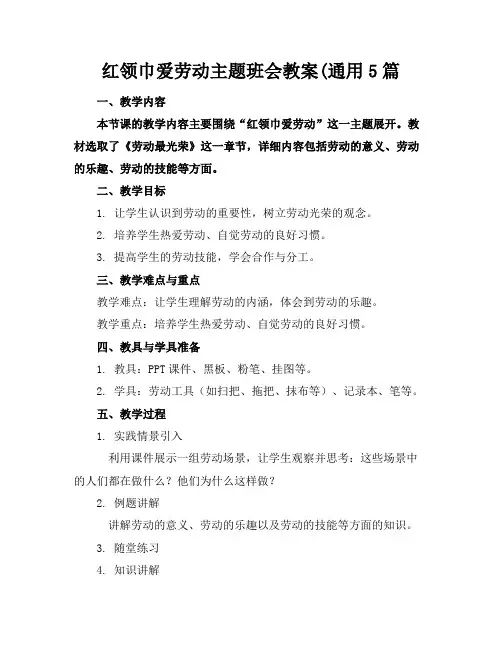 红领巾爱劳动主题班会教案(通用5篇

一、教学内容

本节课的教学内容主要围绕“红领巾爱劳动”这一主题展开。教材选取了《劳动最光荣》这一章节，详细内容包括劳动的意义、劳动的乐趣、劳动的技能等方面。

二、教学目标

1. 让学生认识到劳动的重要性，树立劳动光荣的观念。

2. 培养学生热爱劳动、自觉劳动的良好习惯。

3. 提高学生的劳动技能，学会合作与分工。

三、教学难点与重点

教学难点：让学生理解劳动的内涵，体会到劳动的乐趣。

教学重点：培养学生热爱劳动、自觉劳动的良好习惯。

四、教具与学具准备

1. 教具：PPT课件、黑板、粉笔、挂图等。

2. 学具：劳动工具（如扫把、拖把、抹布等）、记录本、笔等。

五、教学过程

1. 实践情景引入

利用课件展示一组劳动场景，让学生观察并思考：这些场景中的人们都在做什么？他们为什么这样做？

2. 例题讲解

讲解劳动的意义、劳动的乐趣以及劳动的技能等方面的知识。

3. 随堂练习

4. 知识讲解